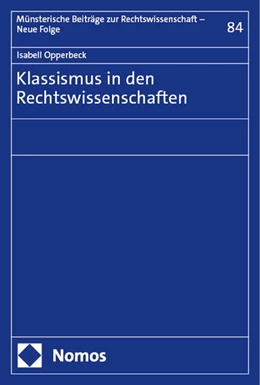 Münsterische Beiträge zur Rechtswissenschaft – Neue Folge

84

Isabell Opperbeck

Klassismus in den Rechtswissenschaften

Nomos